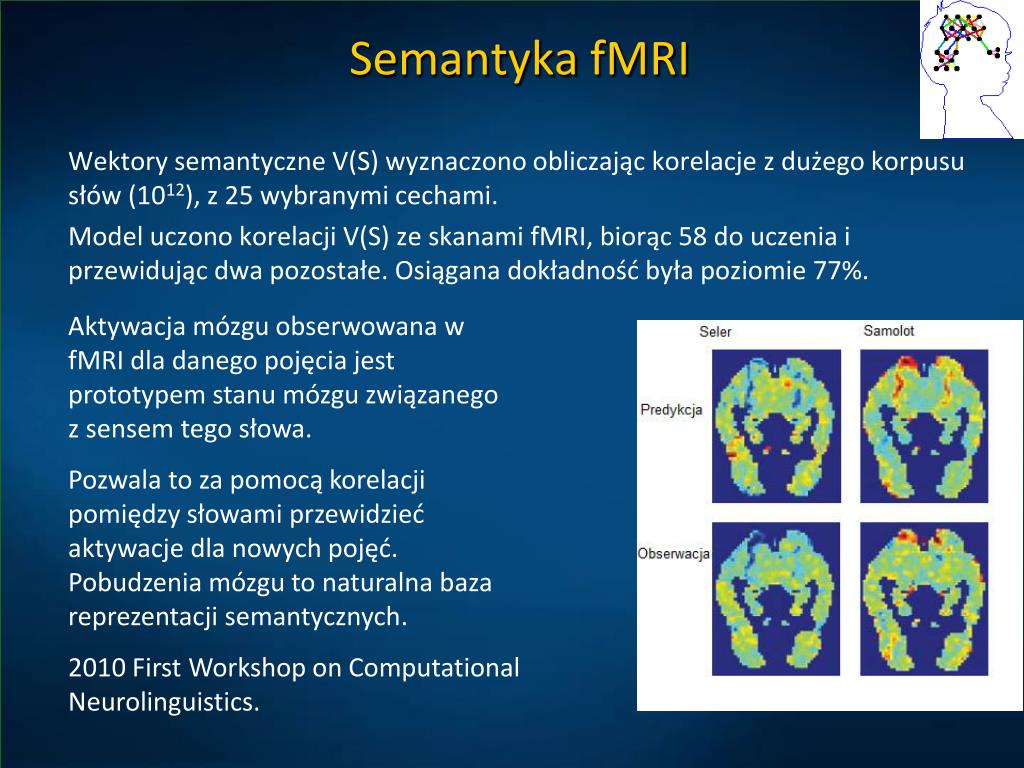 Semantyka fMRI

Wektory semantyczne V(S) wyznaczono obliczając korelacje z dużego korpusu słów ($10^{12}$), z 25 wybranymi cechami.

Model uczono korelacji V(S) ze skanami fMRI, biorąc 58 do uczenia i przewidując dwa pozostałe. Osiągana dokładność była poziomie 77%.

Aktywacja mózgu obserwowana w fMRI dla danego pojęcia jest prototypem stanu mózgu związanego z sensem tego słowa.

Pozwala to za pomocą korelacji pomiędzy słowami przewidzieć aktywacje dla nowych pojęć. Pobudzenia mózgu to naturalna baza reprezentacji semantycznych.

2010 First Workshop on Computational Neurolinguistics.

Seler

Samolot

Predykcja

Obserwacja